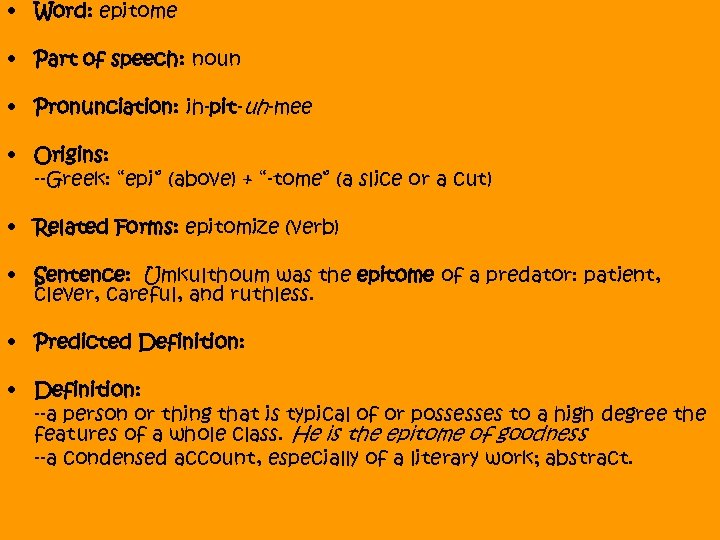 • Word: epitome

• Part of speech: noun

• Pronunciation: ih-pit-uh-mee

• Origins:
--Greek: "epi" (above) + "-tome" (a slice or a cut)

• Related Forms: epitomize (verb)

• Sentence: Umkulthoum was the epitome of a predator: patient, clever, careful, and ruthless.

• Predicted Definition:

• Definition:
--a person or thing that is typical of or possesses to a high degree the features of a whole class. He is the epitome of goodness
--a condensed account, especially of a literary work; abstract.